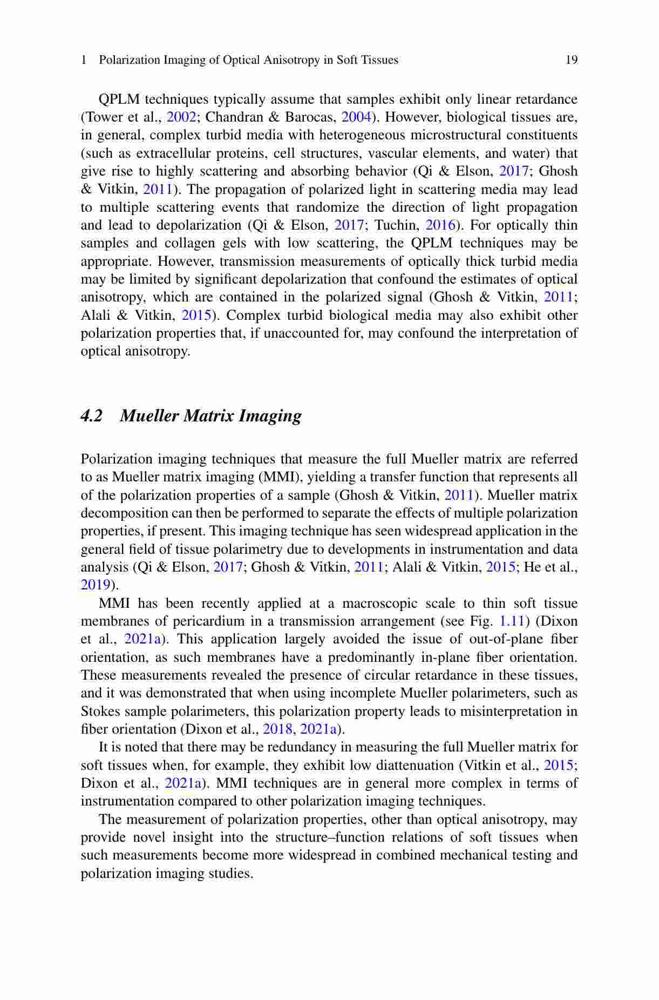 1 Polarization Imaging of Optical Anisotropy in Soft Tissues 19

QPLM techniques typically assume that samples exhibit only linear retardance (Tower et al., 2002; Chandran & Barocas, 2004). However, biological tissues are, in general, complex turbid media with heterogeneous microstructural constituents (such as extracellular proteins, cell structures, vascular elements, and water) that give rise to highly scattering and absorbing behavior (Qi & Elson, 2017; Ghosh & Vitkin, 2011). The propagation of polarized light in scattering media may lead to multiple scattering events that randomize the direction of light propagation and lead to depolarization (Qi & Elson, 2017; Tuchin, 2016). For optically thin samples and collagen gels with low scattering, the QPLM techniques may be appropriate. However, transmission measurements of optically thick turbid media may be limited by significant depolarization that confound the estimates of optical anisotropy, which are contained in the polarized signal (Ghosh & Vitkin, 2011; Alali & Vitkin, 2015). Complex turbid biological media may also exhibit other polarization properties that, if unaccounted for, may confound the interpretation of optical anisotropy.

4.2 Mueller Matrix Imaging

Polarization imaging techniques that measure the full Mueller matrix are referred to as Mueller matrix imaging (MMI), yielding a transfer function that represents all of the polarization properties of a sample (Ghosh & Vitkin, 2011). Mueller matrix decomposition can then be performed to separate the effects of multiple polarization properties, if present. This imaging technique has seen widespread application in the general field of tissue polarimetry due to developments in instrumentation and data analysis (Qi & Elson, 2017; Ghosh & Vitkin, 2011; Alali & Vitkin, 2015; He et al., 2019).

MMI has been recently applied at a macroscopic scale to thin soft tissue membranes of pericardium in a transmission arrangement (see Fig. 1.11) (Dixon et al., 2021a). This application largely avoided the issue of out-of-plane fiber orientation, as such membranes have a predominantly in-plane fiber orientation. These measurements revealed the presence of circular retardance in these tissues, and it was demonstrated that when using incomplete Mueller polarimeters, such as Stokes sample polarimeters, this polarization property leads to misinterpretation in fiber orientation (Dixon et al., 2018, 2021a).

It is noted that there may be redundancy in measuring the full Mueller matrix for soft tissues when, for example, they exhibit low diattenuation (Vitkin et al., 2015; Dixon et al., 2021a). MMI techniques are in general more complex in terms of instrumentation compared to other polarization imaging techniques.

The measurement of polarization properties, other than optical anisotropy, may provide novel insight into the structure–function relations of soft tissues when such measurements become more widespread in combined mechanical testing and polarization imaging studies.